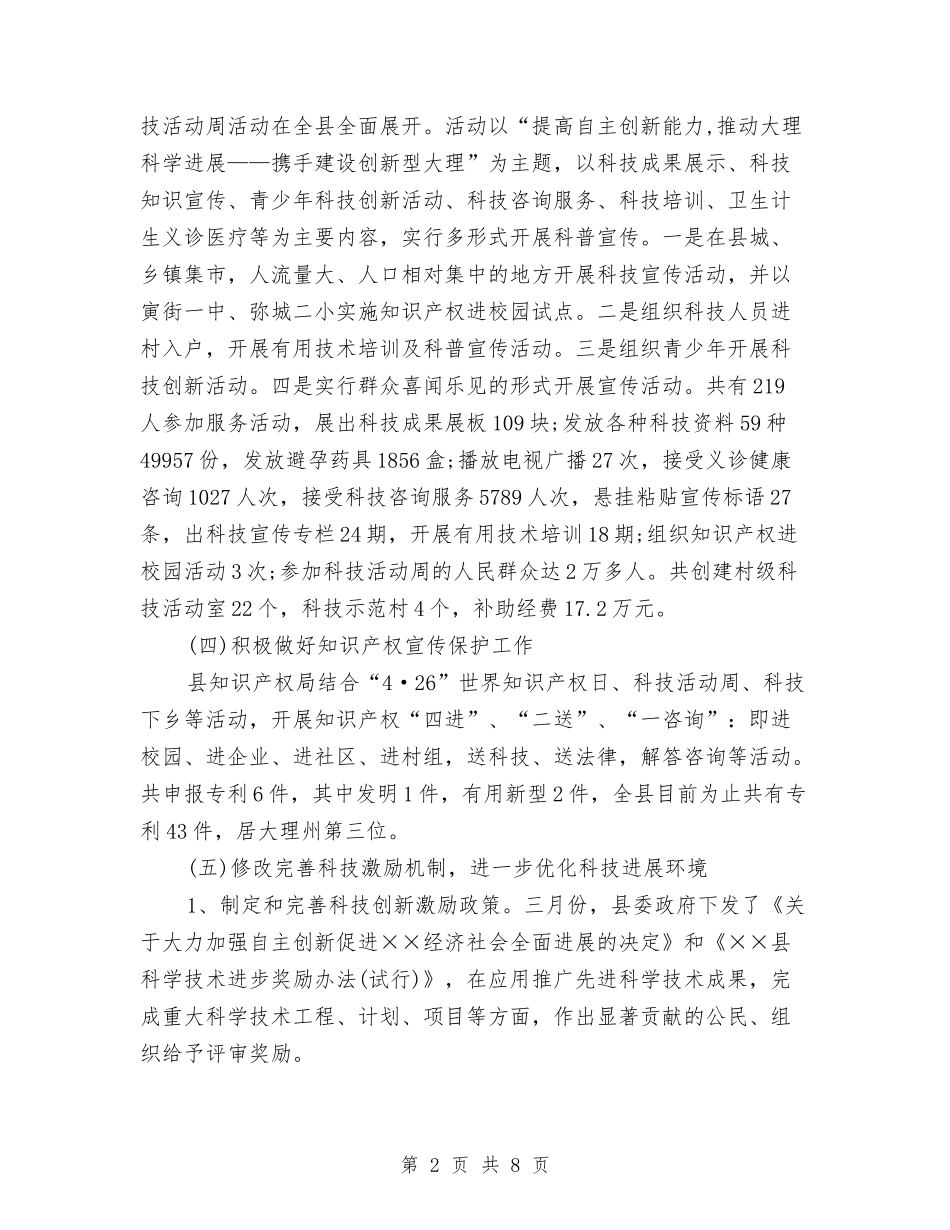 技活动周活动在全县全面展开。活动以“提高自主创新能力,推动大理科学进展——携手建设创新型大理”为主题，以科技成果展示、科技知识宣传、青少年科技创新活动、科技咨询服务、科技培训、卫生计生义诊医疗等为主要内容，实行多形式开展科普宣传。一是在县城、乡镇集市，人流量大、人口相对集中的地方开展科技宣传活动，并以寅街一中、弥城二小实施知识产权进校园试点。二是组织科技人员进村入户，开展有用技术培训及科普宣传活动。三是组织青少年开展科技创新活动。四是实行群众喜闻乐见的形式开展宣传活动。共有219人参加服务活动，展出科技成果展板109块;发放各种科技资料59种49957份，发放避孕药具1856盒;播放电视广播27次，接受义诊健康咨询1027人次，接受科技咨询服务5789人次，悬挂粘贴宣传标语27条，出科技宣传专栏24期，开展有用技术培训18期;组织知识产权进校园活动3次;参加科技活动周的人民群众达2万多人。共创建村级科技活动室22个，科技示范村4个，补助经费17.2万元。

(四)积极做好知识产权宣传保护工作

县知识产权局结合“4·26”世界知识产权日、科技活动周、科技下乡等活动，开展知识产权“四进”、“二送”、“一咨询”：即进校园、进企业、进社区、进村组，送科技、送法律，解答咨询等活动。共申报专利6件，其中发明1件，有用新型2件，全县目前为止共有专利43件，居大理州第三位。

(五)修改完善科技激励机制，进一步优化科技进展环境

1、制定和完善科技创新激励政策。三月份，县委政府下发了《关于大力加强自主创新促进××经济社会全面进展的决定》和《××县科学技术进步奖励办法(试行)》，在应用推广先进科学技术成果，完成重大科学技术工程、计划、项目等方面，作出显著贡献的公民、组织给予评审奖励。

第 2 页 共 8 页